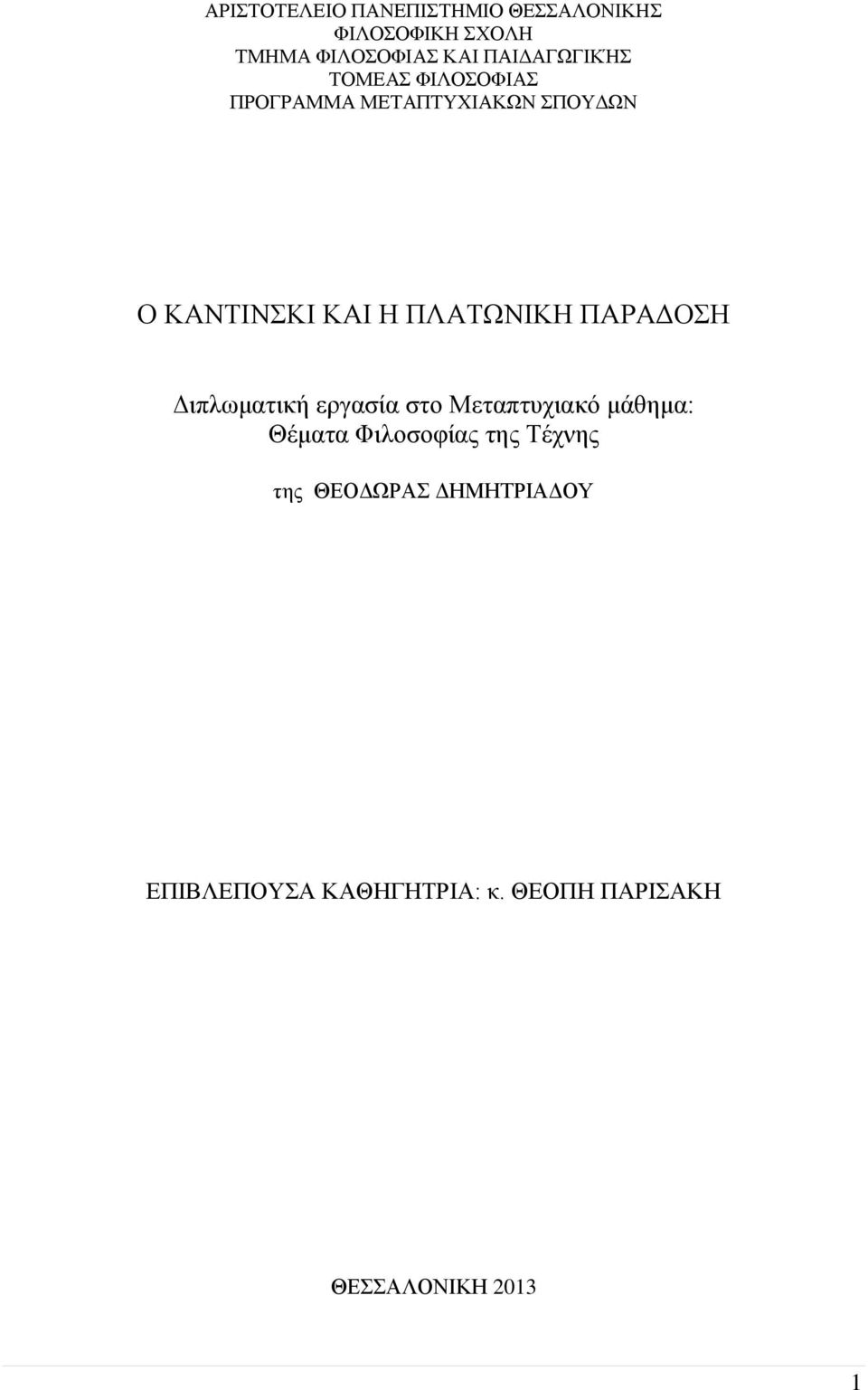 ΑΡΙΣΤΟΤΕΛΕΙΟ ΠΑΝΕΠΙΣΤΗΜΙΟ ΘΕΣΣΑΛΟΝΙΚΗΣ
ΦΙΛΟΣΟΦΙΚΗ ΣΧΟΛΗ
ΤΜΗΜΑ ΦΙΛΟΣΟΦΙΑΣ ΚΑΙ ΠΑΙΔΑΓΩΓΙΚΉΣ
ΤΟΜΕΑΣ ΦΙΛΟΣΟΦΙΑΣ
ΠΡΟΓΡΑΜΜΑ ΜΕΤΑΠΤΥΧΙΑΚΩΝ ΣΠΟΥΔΩΝ

Ο ΚΑΝΤΙΝΣΚΙ ΚΑΙ Η ΠΛΑΤΩΝΙΚΗ ΠΑΡΑΔΟΣΗ

Διπλωματική εργασία στο Μεταπτυχιακό μάθημα:
Θέματα Φιλοσοφίας της Τέχνης

της ΘΕΟΔΩΡΑΣ ΔΗΜΗΤΡΙΑΔΟΥ

ΕΠΙΒΛΕΠΟΥΣΑ ΚΑΘΗΓΗΤΡΙΑ: κ. ΘΕΟΠΗ ΠΑΡΙΣΑΚΗ

ΘΕΣΣΑΛΟΝΙΚΗ 2013

1